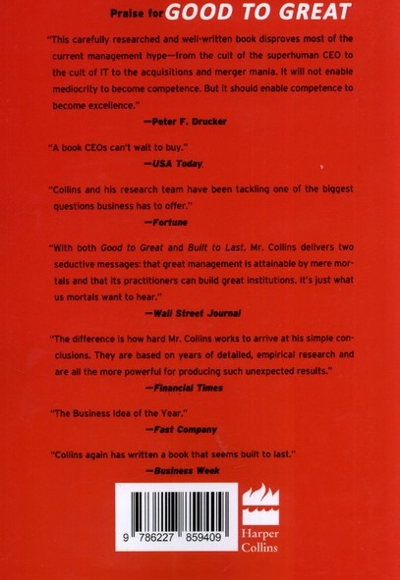 Praise for GOOD TO GREAT

"This carefully researched and well-written book disproves most of the current management hype—from the cult of the superhuman CEO to the cult of IT to the acquisitions and merger mania. It will not enable mediocrity to become competence. But it should enable competence to become excellence."

—Peter F. Drucker

"A book CEOs can't wait to buy."

—USA Today

"Collins and his research team have been tackling one of the biggest questions business has to offer."

—Fortune

"With both Good to Great and Built to Last, Mr. Collins delivers two seductive messages: that great management is attainable by mere mortals and that its practitioners can build great institutions. It's just what us mortals want to hear."

—Wall Street Journal

"The difference is how hard Mr. Collins works to arrive at his simple conclusions. They are based on years of detailed, empirical research and are all the more powerful for producing such unexpected results."

—Financial Times

"The Business Idea of the Year."

—Fast Company

"Collins again has written a book that seems built to last."

—Business Week

9 786227 859409

Harper Collins